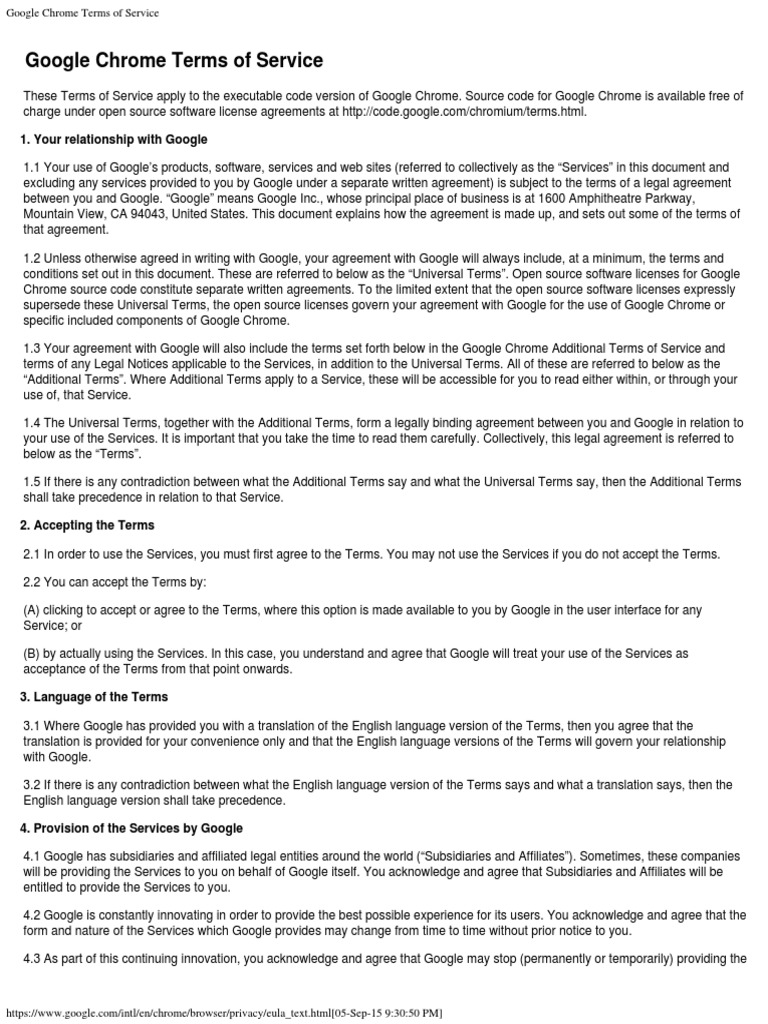 Google Chrome Terms of Service

Google Chrome Terms of Service

These Terms of Service apply to the executable code version of Google Chrome. Source code for Google Chrome is available free of charge under open source software license agreements at http://code.google.com/chromium/terms.html.

1. Your relationship with Google

1.1 Your use of Google's products, software, services and web sites (referred to collectively as the "Services" in this document and excluding any services provided to you by Google under a separate written agreement) is subject to the terms of a legal agreement between you and Google. "Google" means Google Inc., whose principal place of business is at 1600 Amphitheatre Parkway, Mountain View, CA 94043, United States. This document explains how the agreement is made up, and sets out some of the terms of that agreement.

1.2 Unless otherwise agreed in writing with Google, your agreement with Google will always include, at a minimum, the terms and conditions set out in this document. These are referred to below as the "Universal Terms". Open source software licenses for Google Chrome source code constitute separate written agreements. To the limited extent that the open source software licenses expressly supersede these Universal Terms, the open source licenses govern your agreement with Google for the use of Google Chrome or specific included components of Google Chrome.

1.3 Your agreement with Google will also include the terms set forth below in the Google Chrome Additional Terms of Service and terms of any Legal Notices applicable to the Services, in addition to the Universal Terms. All of these are referred to below as the "Additional Terms". Where Additional Terms apply to a Service, these will be accessible for you to read either within, or through your use of, that Service.

1.4 The Universal Terms, together with the Additional Terms, form a legally binding agreement between you and Google in relation to your use of the Services. It is important that you take the time to read them carefully. Collectively, this legal agreement is referred to below as the "Terms".

1.5 If there is any contradiction between what the Additional Terms say and what the Universal Terms say, then the Additional Terms shall take precedence in relation to that Service.

2. Accepting the Terms

2.1 In order to use the Services, you must first agree to the Terms. You may not use the Services if you do not accept the Terms.

2.2 You can accept the Terms by:

(A) clicking to accept or agree to the Terms, where this option is made available to you by Google in the user interface for any Service; or

(B) by actually using the Services. In this case, you understand and agree that Google will treat your use of the Services as acceptance of the Terms from that point onwards.

3. Language of the Terms

3.1 Where Google has provided you with a translation of the English language version of the Terms, then you agree that the translation is provided for your convenience only and that the English language versions of the Terms will govern your relationship with Google.

3.2 If there is any contradiction between what the English language version of the Terms says and what a translation says, then the English language version shall take precedence.

4. Provision of the Services by Google

4.1 Google has subsidiaries and affiliated legal entities around the world ("Subsidiaries and Affiliates"). Sometimes, these companies will be providing the Services to you on behalf of Google itself. You acknowledge and agree that Subsidiaries and Affiliates will be entitled to provide the Services to you.

4.2 Google is constantly innovating in order to provide the best possible experience for its users. You acknowledge and agree that the form and nature of the Services which Google provides may change from time to time without prior notice to you.

4.3 As part of this continuing innovation, you acknowledge and agree that Google may stop (permanently or temporarily) providing the

https://www.google.com/intl/en/chrome/browser/privacy/eula_text.html[05-Sep-15 9:30:50 PM]